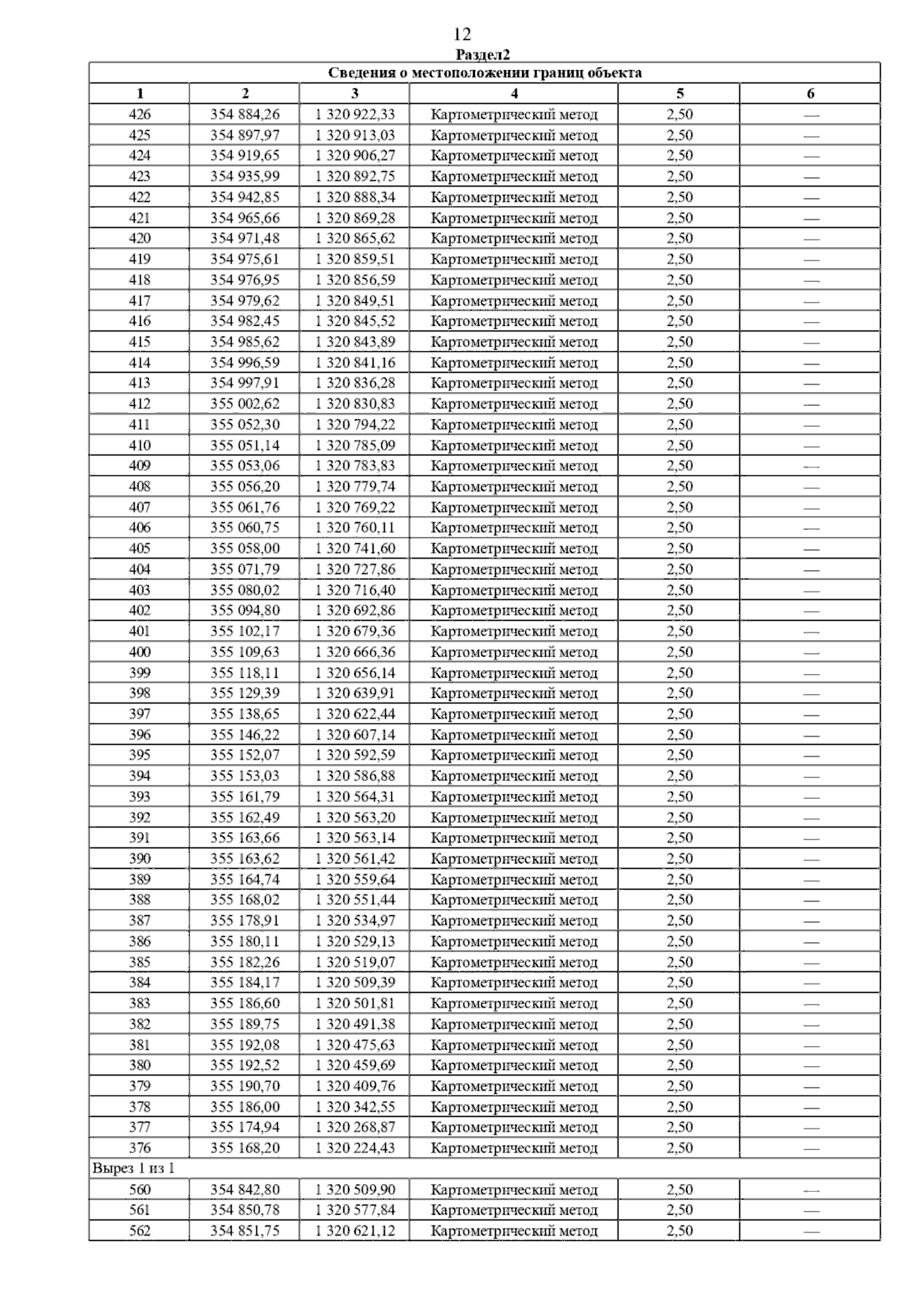 12

Раздел2

| Сведения о местоположении границ объекта | | | | | |
|---|---|---|---|---|---|
| 1 | 2 | 3 | 4 | 5 | 6 |
| 426 | 354 884,26 | 1 320 922,33 | Картометрический метод | 2,50 | — |
| 425 | 354 897,97 | 1 320 913,03 | Картометрический метод | 2,50 | — |
| 424 | 354 919,65 | 1 320 906,27 | Картометрический метод | 2,50 | — |
| 423 | 354 935,99 | 1 320 892,75 | Картометрический метод | 2,50 | — |
| 422 | 354 942,85 | 1 320 888,34 | Картометрический метод | 2,50 | — |
| 421 | 354 965,66 | 1 320 869,28 | Картометрический метод | 2,50 | — |
| 420 | 354 971,48 | 1 320 865,62 | Картометрический метод | 2,50 | — |
| 419 | 354 975,61 | 1 320 859,51 | Картометрический метод | 2,50 | — |
| 418 | 354 976,95 | 1 320 856,59 | Картометрический метод | 2,50 | — |
| 417 | 354 979,62 | 1 320 849,51 | Картометрический метод | 2,50 | — |
| 416 | 354 982,45 | 1 320 845,52 | Картометрический метод | 2,50 | — |
| 415 | 354 985,62 | 1 320 843,89 | Картометрический метод | 2,50 | — |
| 414 | 354 996,59 | 1 320 841,16 | Картометрический метод | 2,50 | — |
| 413 | 354 997,91 | 1 320 836,28 | Картометрический метод | 2,50 | — |
| 412 | 355 002,62 | 1 320 830,83 | Картометрический метод | 2,50 | — |
| 411 | 355 052,30 | 1 320 794,22 | Картометрический метод | 2,50 | — |
| 410 | 355 051,14 | 1 320 785,09 | Картометрический метод | 2,50 | — |
| 409 | 355 053,06 | 1 320 783,83 | Картометрический метод | 2,50 | — |
| 408 | 355 056,20 | 1 320 779,74 | Картометрический метод | 2,50 | — |
| 407 | 355 061,76 | 1 320 769,22 | Картометрический метод | 2,50 | — |
| 406 | 355 060,75 | 1 320 760,11 | Картометрический метод | 2,50 | — |
| 405 | 355 058,00 | 1 320 741,60 | Картометрический метод | 2,50 | — |
| 404 | 355 071,79 | 1 320 727,86 | Картометрический метод | 2,50 | — |
| 403 | 355 080,02 | 1 320 716,40 | Картометрический метод | 2,50 | — |
| 402 | 355 094,80 | 1 320 692,86 | Картометрический метод | 2,50 | — |
| 401 | 355 102,17 | 1 320 679,36 | Картометрический метод | 2,50 | — |
| 400 | 355 109,63 | 1 320 666,36 | Картометрический метод | 2,50 | — |
| 399 | 355 118,11 | 1 320 656,14 | Картометрический метод | 2,50 | — |
| 398 | 355 129,39 | 1 320 639,91 | Картометрический метод | 2,50 | — |
| 397 | 355 138,65 | 1 320 622,44 | Картометрический метод | 2,50 | — |
| 396 | 355 146,22 | 1 320 607,14 | Картометрический метод | 2,50 | — |
| 395 | 355 152,07 | 1 320 592,59 | Картометрический метод | 2,50 | — |
| 394 | 355 153,03 | 1 320 586,88 | Картометрический метод | 2,50 | — |
| 393 | 355 161,79 | 1 320 564,31 | Картометрический метод | 2,50 | — |
| 392 | 355 162,49 | 1 320 563,20 | Картометрический метод | 2,50 | — |
| 391 | 355 163,66 | 1 320 563,14 | Картометрический метод | 2,50 | — |
| 390 | 355 163,62 | 1 320 561,42 | Картометрический метод | 2,50 | — |
| 389 | 355 164,74 | 1 320 559,64 | Картометрический метод | 2,50 | — |
| 388 | 355 168,02 | 1 320 551,44 | Картометрический метод | 2,50 | — |
| 387 | 355 178,91 | 1 320 534,97 | Картометрический метод | 2,50 | — |
| 386 | 355 180,11 | 1 320 529,13 | Картометрический метод | 2,50 | — |
| 385 | 355 182,26 | 1 320 519,07 | Картометрический метод | 2,50 | — |
| 384 | 355 184,17 | 1 320 509,39 | Картометрический метод | 2,50 | — |
| 383 | 355 186,60 | 1 320 501,81 | Картометрический метод | 2,50 | — |
| 382 | 355 189,75 | 1 320 491,38 | Картометрический метод | 2,50 | — |
| 381 | 355 192,08 | 1 320 475,63 | Картометрический метод | 2,50 | — |
| 380 | 355 192,52 | 1 320 459,69 | Картометрический метод | 2,50 | — |
| 379 | 355 190,70 | 1 320 409,76 | Картометрический метод | 2,50 | — |
| 378 | 355 186,00 | 1 320 342,55 | Картометрический метод | 2,50 | — |
| 377 | 355 174,94 | 1 320 268,87 | Картометрический метод | 2,50 | — |
| 376 | 355 168,20 | 1 320 224,43 | Картометрический метод | 2,50 | — |
| Вырез 1 из 1 | | | | | |
| 560 | 354 842,80 | 1 320 509,90 | Картометрический метод | 2,50 | — |
| 561 | 354 850,78 | 1 320 577,84 | Картометрический метод | 2,50 | — |
| 562 | 354 851,75 | 1 320 621,12 | Картометрический метод | 2,50 | — |